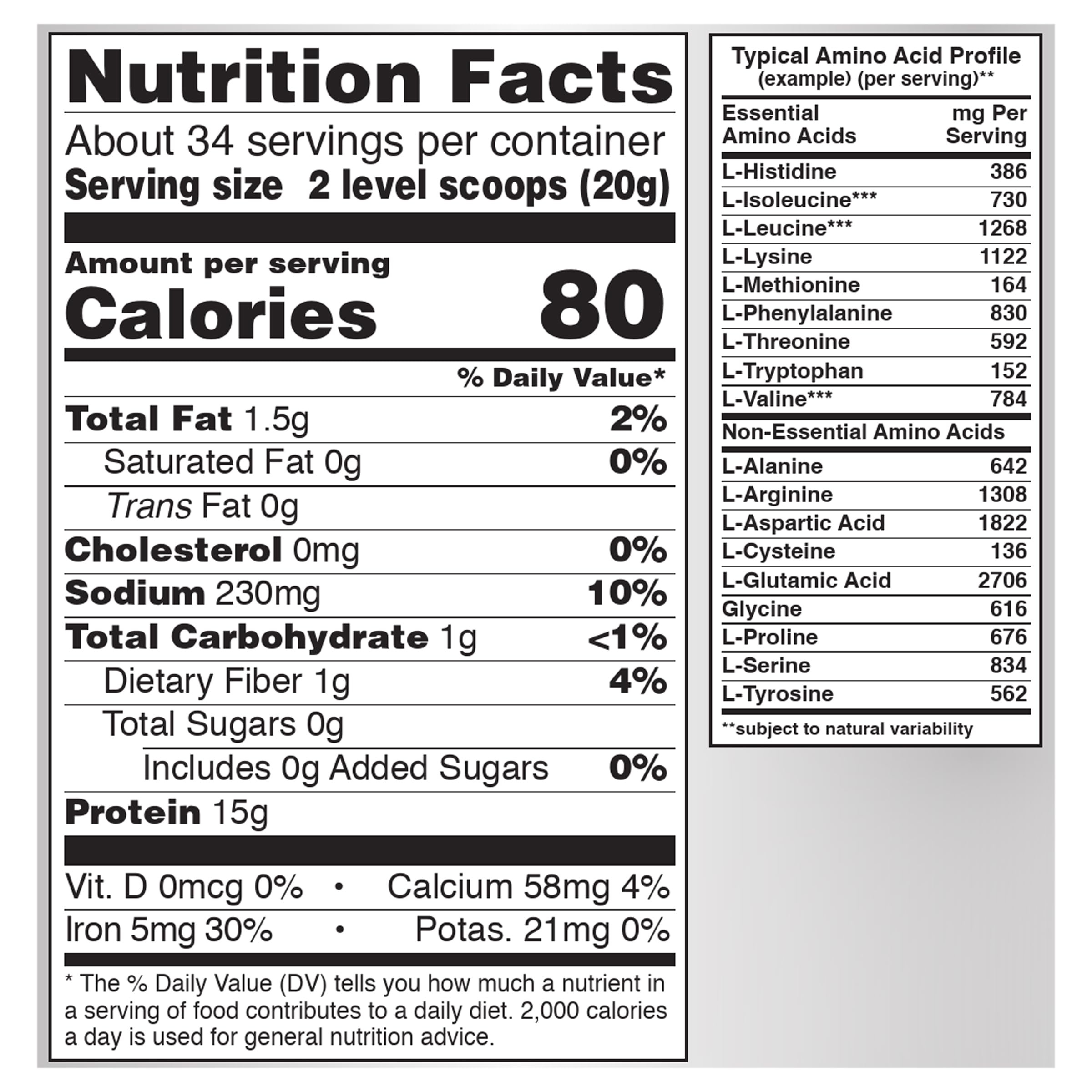 Nutrition Facts

About 34 servings per container
Serving size 2 level scoops (20g)

Amount per serving
Calories 80

% Daily Value*

Total Fat 1.5g 2%
Saturated Fat 0g 0%
Trans Fat 0g
Cholesterol 0mg 0%
Sodium 230mg 10%
Total Carbohydrate 1g <1%
Dietary Fiber 1g 4%
Total Sugars 0g
Includes 0g Added Sugars 0%
Protein 15g

Vit. D 0mcg 0% • Calcium 58mg 4%
Iron 5mg 30% • Potas. 21mg 0%

* The % Daily Value (DV) tells you how much a nutrient in a serving of food contributes to a daily diet. 2,000 calories a day is used for general nutrition advice.

Typical Amino Acid Profile
(example) (per serving)**

| Essential Amino Acids | mg Per Serving |
|---|---|
| L-Histidine | 386 |
| L-Isoleucine*** | 730 |
| L-Leucine*** | 1268 |
| L-Lysine | 1122 |
| L-Methionine | 164 |
| L-Phenylalanine | 830 |
| L-Threonine | 592 |
| L-Tryptophan | 152 |
| L-Valine*** | 784 |
| Non-Essential Amino Acids | |
| L-Alanine | 642 |
| L-Arginine | 1308 |
| L-Aspartic Acid | 1822 |
| L-Cysteine | 136 |
| L-Glutamic Acid | 2706 |
| Glycine | 616 |
| L-Proline | 676 |
| L-Serine | 834 |
| L-Tyrosine | 562 |

**subject to natural variability